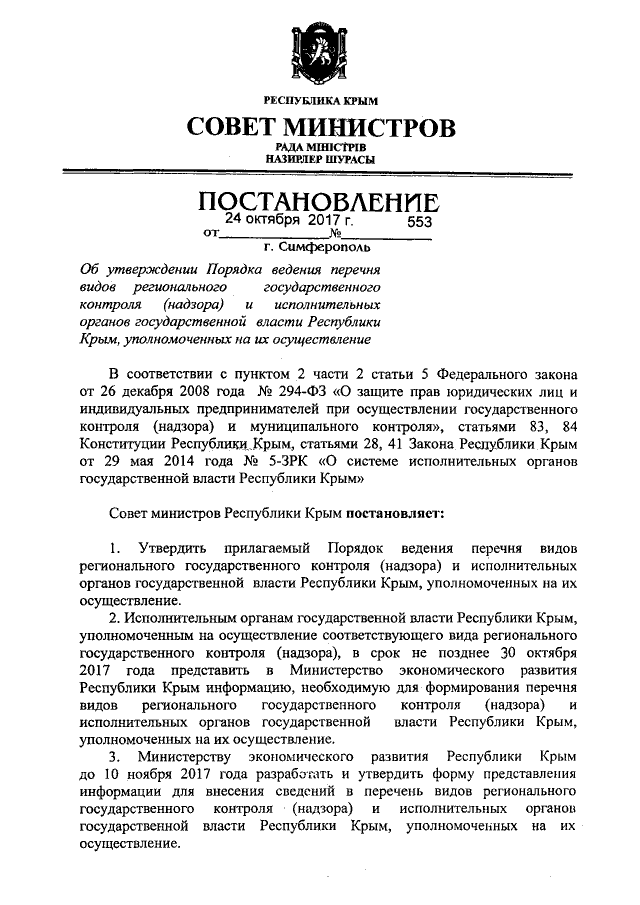 РЕСПУБЛИКА КРЫМ

СОВЕТ МИНИСТРОВ

РАДА МІНІСТРІВ
НАЗИРЛЕР ШУРАСЫ

ПОСТАНОВЛЕНИЕ

от 24 октября 2017 г. № 553

г. Симферополь

Об утверждении Порядка ведения перечня видов регионального государственного контроля (надзора) и исполнительных органов государственной власти Республики Крым, уполномоченных на их осуществление

В соответствии с пунктом 2 части 2 статьи 5 Федерального закона от 26 декабря 2008 года № 294-ФЗ «О защите прав юридических лиц и индивидуальных предпринимателей при осуществлении государственного контроля (надзора) и муниципального контроля», статьями 83, 84 Конституции Республики Крым, статьями 28, 41 Закона Республики Крым от 29 мая 2014 года № 5-ЗРК «О системе исполнительных органов государственной власти Республики Крым»

Совет министров Республики Крым постановляет:

1. Утвердить прилагаемый Порядок ведения перечня видов регионального государственного контроля (надзора) и исполнительных органов государственной власти Республики Крым, уполномоченных на их осуществление.

2. Исполнительным органам государственной власти Республики Крым, уполномоченным на осуществление соответствующего вида регионального государственного контроля (надзора), в срок не позднее 30 октября 2017 года представить в Министерство экономического развития Республики Крым информацию, необходимую для формирования перечня видов регионального государственного контроля (надзора) и исполнительных органов государственной власти Республики Крым, уполномоченных на их осуществление.

3. Министерству экономического развития Республики Крым до 10 ноября 2017 года разработать и утвердить форму представления информации для внесения сведений в перечень видов регионального государственного контроля (надзора) и исполнительных органов государственной власти Республики Крым, уполномоченных на их осуществление.